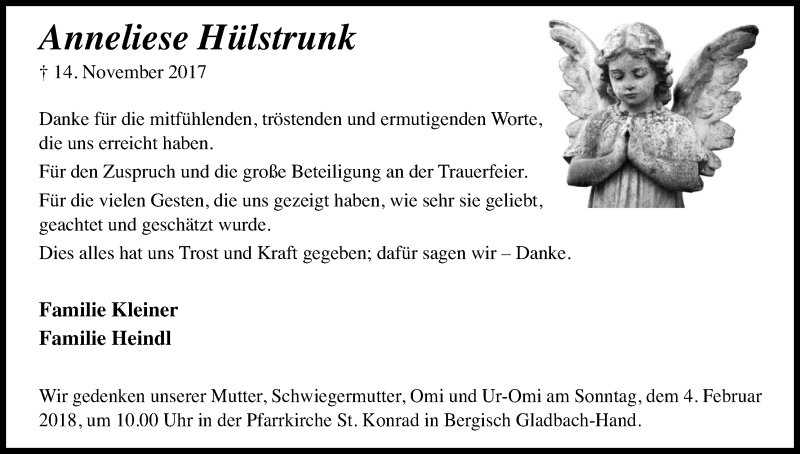 Anneliese Hülstrunk
† 14. November 2017

Danke für die mitfühlenden, tröstenden und ermutigenden Worte, die uns erreicht haben.

Für den Zuspruch und die große Beteiligung an der Trauerfeier.

Für die vielen Gesten, die uns gezeigt haben, wie sehr sie geliebt, geachtet und geschätzt wurde.

Dies alles hat uns Trost und Kraft gegeben; dafür sagen wir – Danke.

Familie Kleiner
Familie Heindl

Wir gedenken unserer Mutter, Schwiegermutter, Omi und Ur-Omi am Sonntag, dem 4. Februar 2018, um 10.00 Uhr in der Pfarrkirche St. Konrad in Bergisch Gladbach-Hand.